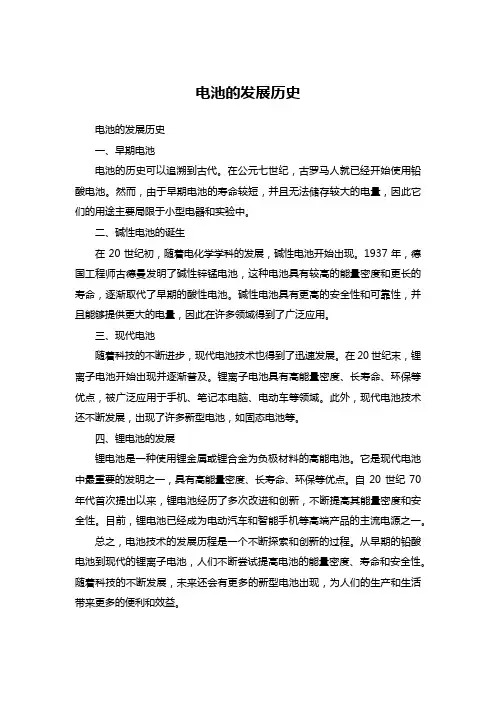 电池的发展历史

电池的发展历史

一、早期电池

电池的历史可以追溯到古代。在公元七世纪，古罗马人就已经开始使用铅酸电池。然而，由于早期电池的寿命较短，并且无法储存较大的电量，因此它们的用途主要局限于小型电器和实验中。

二、碱性电池的诞生

在 20 世纪初，随着电化学学科的发展，碱性电池开始出现。1937 年，德国工程师古德曼发明了碱性锌锰电池，这种电池具有较高的能量密度和更长的寿命，逐渐取代了早期的酸性电池。碱性电池具有更高的安全性和可靠性，并且能够提供更大的电量，因此在许多领域得到了广泛应用。

三、现代电池

随着科技的不断进步，现代电池技术也得到了迅速发展。在 20 世纪末，锂离子电池开始出现并逐渐普及。锂离子电池具有高能量密度、长寿命、环保等优点，被广泛应用于手机、笔记本电脑、电动车等领域。此外，现代电池技术还不断发展，出现了许多新型电池，如固态电池等。

四、锂电池的发展

锂电池是一种使用锂金属或锂合金为负极材料的高能电池。它是现代电池中最重要的发明之一，具有高能量密度、长寿命、环保等优点。自 20 世纪 70 年代首次提出以来，锂电池经历了多次改进和创新，不断提高其能量密度和安全性。目前，锂电池已经成为电动汽车和智能手机等高端产品的主流电源之一。

总之，电池技术的发展历程是一个不断探索和创新的过程。从早期的铅酸电池到现代的锂离子电池，人们不断尝试提高电池的能量密度、寿命和安全性。随着科技的不断发展，未来还会有更多的新型电池出现，为人们的生产和生活带来更多的便利和效益。